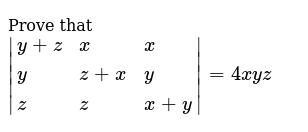 Prove that
$\begin{vmatrix} y+z & x & x \\ y & z+x & y \\ z & z & x+y \end{vmatrix} = 4xyz$